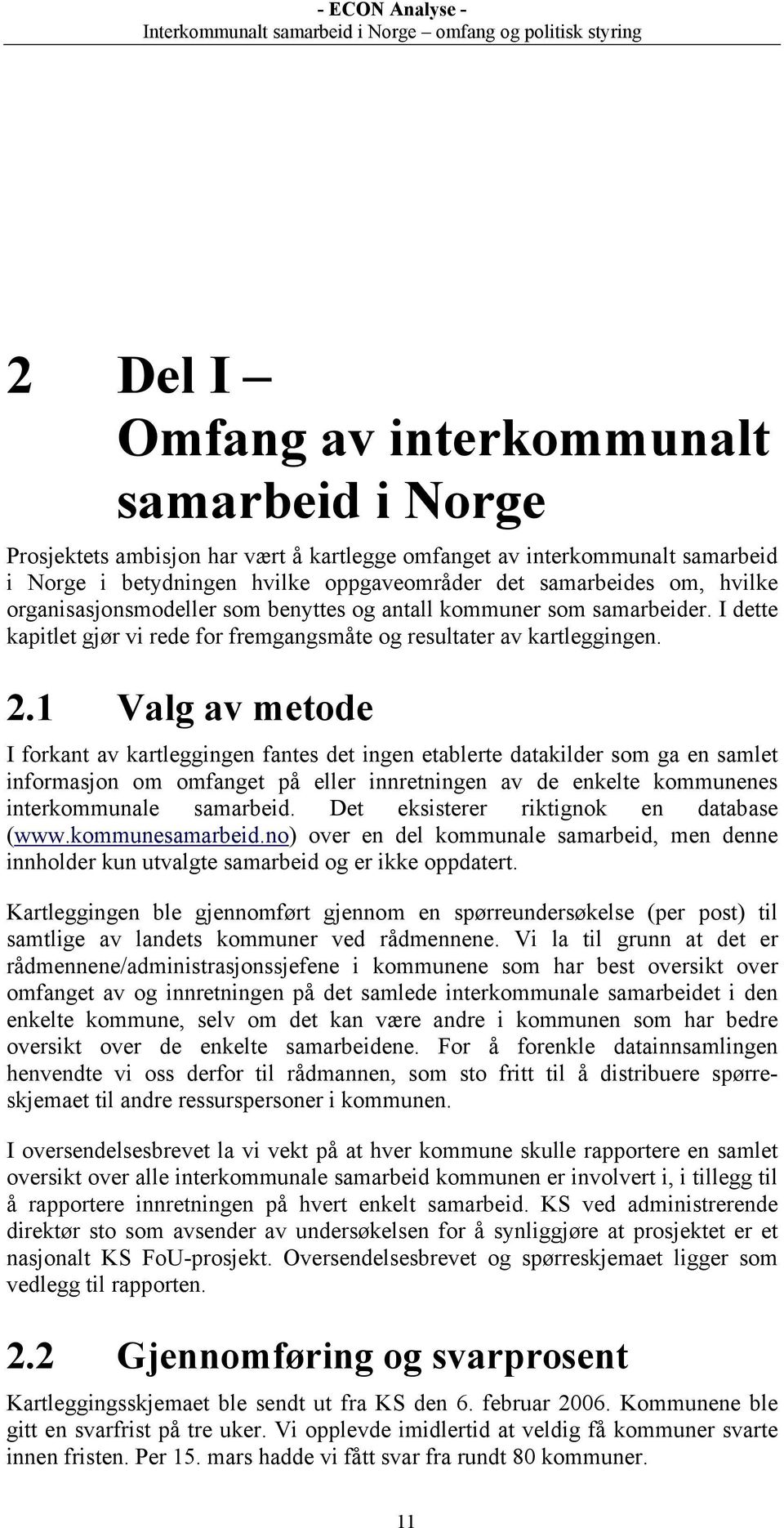 - ECON Analyse -
Interkommunalt samarbeid i Norge – omfang og politisk styring

2 Del I – Omfang av interkommunalt samarbeid i Norge

Prosjektets ambisjon har vært å kartlegge omfanget av interkommunalt samarbeid i Norge i betydningen hvilke oppgaveområder det samarbeides om, hvilke organisasjonsmodeller som benyttes og antall kommuner som samarbeider. I dette kapitlet gjør vi rede for fremgangsmåte og resultater av kartleggingen.

2.1 Valg av metode

I forkant av kartleggingen fantes det ingen etablerte datakilder som ga en samlet informasjon om omfanget på eller innretningen av de enkelte kommunenes interkommunale samarbeid. Det eksisterer riktignok en database (www.kommunesamarbeid.no) over en del kommunale samarbeid, men denne innholder kun utvalgte samarbeid og er ikke oppdatert.

Kartleggingen ble gjennomført gjennom en spørreundersøkelse (per post) til samtlige av landets kommuner ved rådmennene. Vi la til grunn at det er rådmennene/administrasjonssjefene i kommunene som har best oversikt over omfanget av og innretningen på det samlede interkommunale samarbeidet i den enkelte kommune, selv om det kan være andre i kommunen som har bedre oversikt over de enkelte samarbeidene. For å forenkle datainnsamlingen henvendte vi oss derfor til rådmannen, som sto fritt til å distribuere spørreskjemaet til andre ressurspersoner i kommunen.

I oversendelsesbrevet la vi vekt på at hver kommune skulle rapportere en samlet oversikt over alle interkommunale samarbeid kommunen er involvert i, i tillegg til å rapportere innretningen på hvert enkelt samarbeid. KS ved administrerende direktør sto som avsender av undersøkelsen for å synliggjøre at prosjektet er et nasjonalt KS FoU-prosjekt. Oversendelsesbrevet og spørreskjemaet ligger som vedlegg til rapporten.

2.2 Gjennomføring og svarprosent

Kartleggingsskjemaet ble sendt ut fra KS den 6. februar 2006. Kommunene ble gitt en svarfrist på tre uker. Vi opplevde imidlertid at veldig få kommuner svarte innen fristen. Per 15. mars hadde vi fått svar fra rundt 80 kommuner.

11